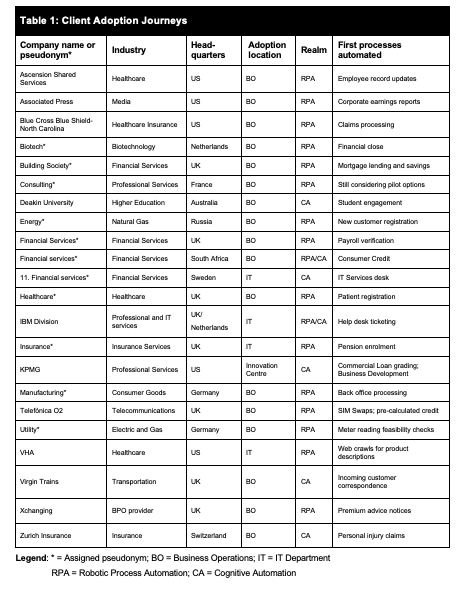 Table 1: Client Adoption Journeys

| Company name or pseudonym* | Industry | Head-quarters | Adoption location | Realm | First processes automated |
|---|---|---|---|---|---|
| Ascension Shared Services | Healthcare | US | BO | RPA | Employee record updates |
| Associated Press | Media | US | BO | RPA | Corporate earnings reports |
| Blue Cross Blue Shield-North Carolina | Healthcare Insurance | US | BO | RPA | Claims processing |
| Biotech* | Biotechnology | Netherlands | BO | RPA | Financial close |
| Building Society* | Financial Services | UK | BO | RPA | Mortgage lending and savings |
| Consulting* | Professional Services | France | BO | RPA | Still considering pilot options |
| Deakin University | Higher Education | Australia | BO | CA | Student engagement |
| Energy* | Natural Gas | Russia | BO | RPA | New customer registration |
| Financial Services* | Financial Services | UK | BO | RPA | Payroll verification |
| Financial services* | Financial Services | South Africa | BO | RPA/CA | Consumer Credit |
| 11. Financial services* | Financial Services | Sweden | IT | CA | IT Services desk |
| Healthcare* | Healthcare | UK | BO | RPA | Patient registration |
| IBM Division | Professional and IT services | UK/ Netherlands | IT | RPA/CA | Help desk ticketing |
| Insurance* | Insurance Services | UK | IT | RPA | Pension enrolment |
| KPMG | Professional Services | US | Innovation Centre | CA | Commercial Loan grading; Business Development |
| Manufacturing* | Consumer Goods | Germany | BO | RPA | Back office processing |
| Telefónica O2 | Telecommunications | UK | BO | RPA | SIM Swaps; pre-calculated credit |
| Utility* | Electric and Gas | Germany | BO | RPA | Meter reading feasibility checks |
| VHA | Healthcare | US | IT | RPA | Web crawls for product descriptions |
| Virgin Trains | Transportation | UK | BO | CA | Incoming customer correspondence |
| Xchanging | BPO provider | UK | BO | RPA | Premium advice notices |
| Zurich Insurance | Insurance | Switzerland | BO | CA | Personal injury claims |

Legend: * = Assigned pseudonym; BO = Business Operations; IT = IT Department
RPA = Robotic Process Automation; CA = Cognitive Automation